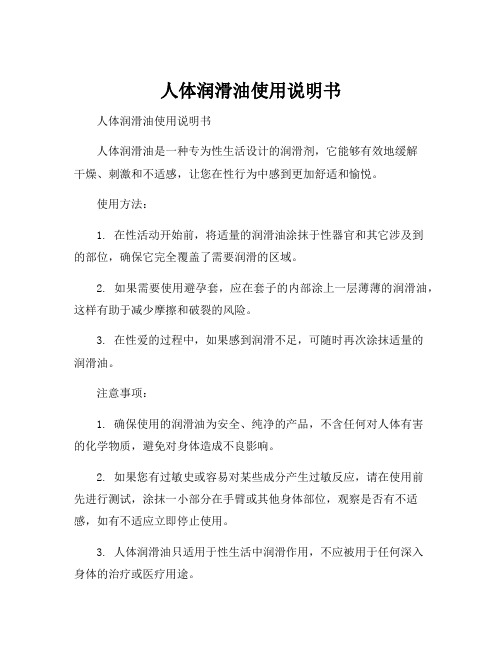 人体润滑油使用说明书

人体润滑油使用说明书

人体润滑油是一种专为性生活设计的润滑剂，它能够有效地缓解干燥、刺激和不适感，让您在性行为中感到更加舒适和愉悦。

使用方法：

1. 在性活动开始前，将适量的润滑油涂抹于性器官和其它涉及到的部位，确保它完全覆盖了需要润滑的区域。

2. 如果需要使用避孕套，应在套子的内部涂上一层薄薄的润滑油，这样有助于减少摩擦和破裂的风险。

3. 在性爱的过程中，如果感到润滑不足，可随时再次涂抹适量的润滑油。

注意事项：

1. 确保使用的润滑油为安全、纯净的产品，不含任何对人体有害的化学物质，避免对身体造成不良影响。

2. 如果您有过敏史或容易对某些成分产生过敏反应，请在使用前先进行测试，涂抹一小部分在手臂或其他身体部位，观察是否有不适感，如有不适应立即停止使用。

3. 人体润滑油只适用于性生活中润滑作用，不应被用于任何深入身体的治疗或医疗用途。